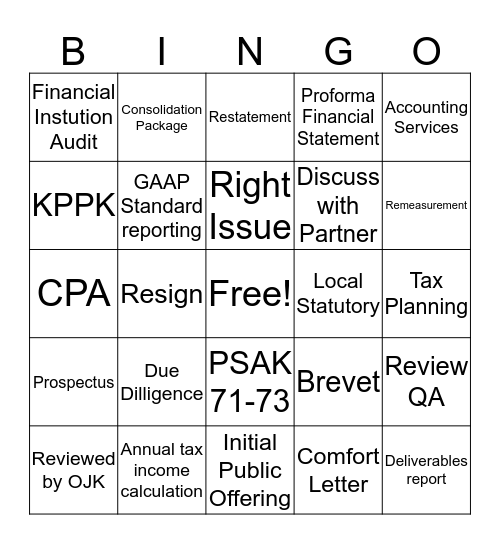 | B | I | N | G | O |
|---|---|---|---|---|
| Financial Instution Audit | Consolidation Package | Restatement | Proforma Financial Statement | Accounting Services |
| KPPK | GAAP Standard reporting | Right Issue | Discuss with Partner | Remeasurement |
| CPA | Resign | Free! | Local Statutory | Tax Planning |
| Prospectus | Due Dilligence | PSAK 71-73 | Brevet | Review QA |
| Reviewed by OJK | Annual tax income calculation | Initial Public Offering | Comfort Letter | Deliverables report |